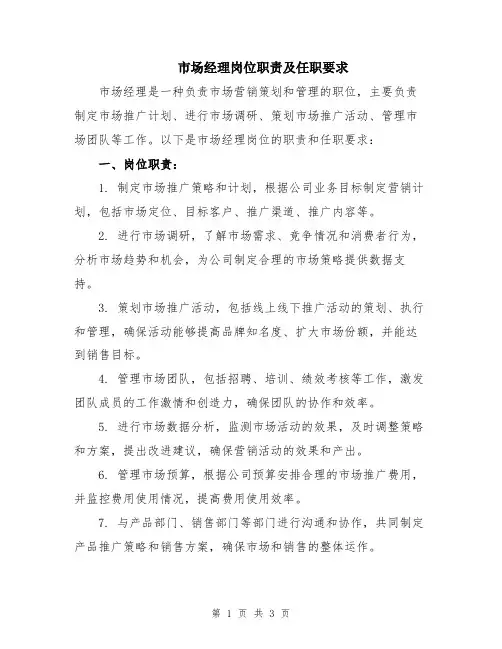 市场经理岗位职责及任职要求

市场经理是一种负责市场营销策划和管理的职位，主要负责制定市场推广计划、进行市场调研、策划市场推广活动、管理市场团队等工作。以下是市场经理岗位的职责和任职要求：

一、岗位职责：

1. 制定市场推广策略和计划，根据公司业务目标制定营销计划，包括市场定位、目标客户、推广渠道、推广内容等。

2. 进行市场调研，了解市场需求、竞争情况和消费者行为，分析市场趋势和机会，为公司制定合理的市场策略提供数据支持。

3. 策划市场推广活动，包括线上线下推广活动的策划、执行和管理，确保活动能够提高品牌知名度、扩大市场份额，并能达到销售目标。

4. 管理市场团队，包括招聘、培训、绩效考核等工作，激发团队成员的工作激情和创造力，确保团队的协作和效率。

5. 进行市场数据分析，监测市场活动的效果，及时调整策略和方案，提出改进建议，确保营销活动的效果和产出。

6. 管理市场预算，根据公司预算安排合理的市场推广费用，并监控费用使用情况，提高费用使用效率。

7. 与产品部门、销售部门等部门进行沟通和协作，共同制定产品推广策略和销售方案，确保市场和销售的整体运作。

第 1 页 共 3 页